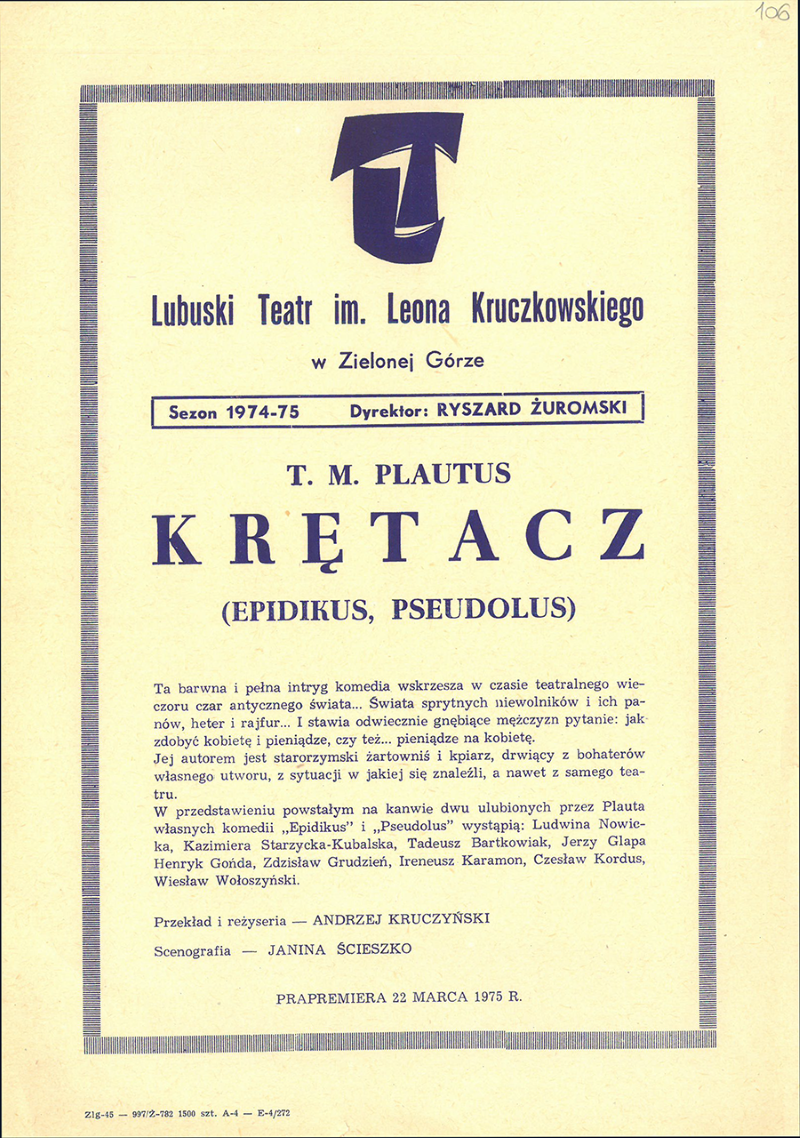 106

Lubuski Teatr im. Leona Kruczkowskiego

w Zielonej Górze

Sezon 1974-75 Dyrektor: RYSZARD ŻUROMSKI

T. M. PLAUTUS

KRĘTACZ

(EPIDIKUS, PSEUDOLUS)

Ta barwna i pełna intryg komedia wskrzesza w czasie teatralnego wieczoru czar antycznego świata... Świata sprytnych niewolników i ich panów, heter i rajfur... I stawia odwiecznie gnębiące mężczyzn pytanie: jak zdobyć kobietę i pieniądze, czy też... pieniądze na kobietę.
Jej autorem jest starorzymski żartowniś i kpiarz, drwiący z bohaterów własnego utworu, z sytuacji w jakiej się znaleźli, a nawet z samego teatru.
W przedstawieniu powstałym na kanwie dwu ulubionych przez Plauta własnych komedii „Epidikus" i „Pseudolus" wystąpią: Ludwina Nowicka, Kazimiera Starzycka-Kubalska, Tadeusz Bartkowiak, Jerzy Glapa Henryk Gońda, Zdzisław Grudzień, Ireneusz Karamon, Czesław Kordus, Wiesław Wołoszyński.

Przekład i reżyseria — ANDRZEJ KRUCZYŃSKI

Scenografia — JANINA ŚCIESZKO

PRAPREMIERA 22 MARCA 1975 R.

Zlg-45 — 997/Z-782 1500 szt. A-4 — E-4/272